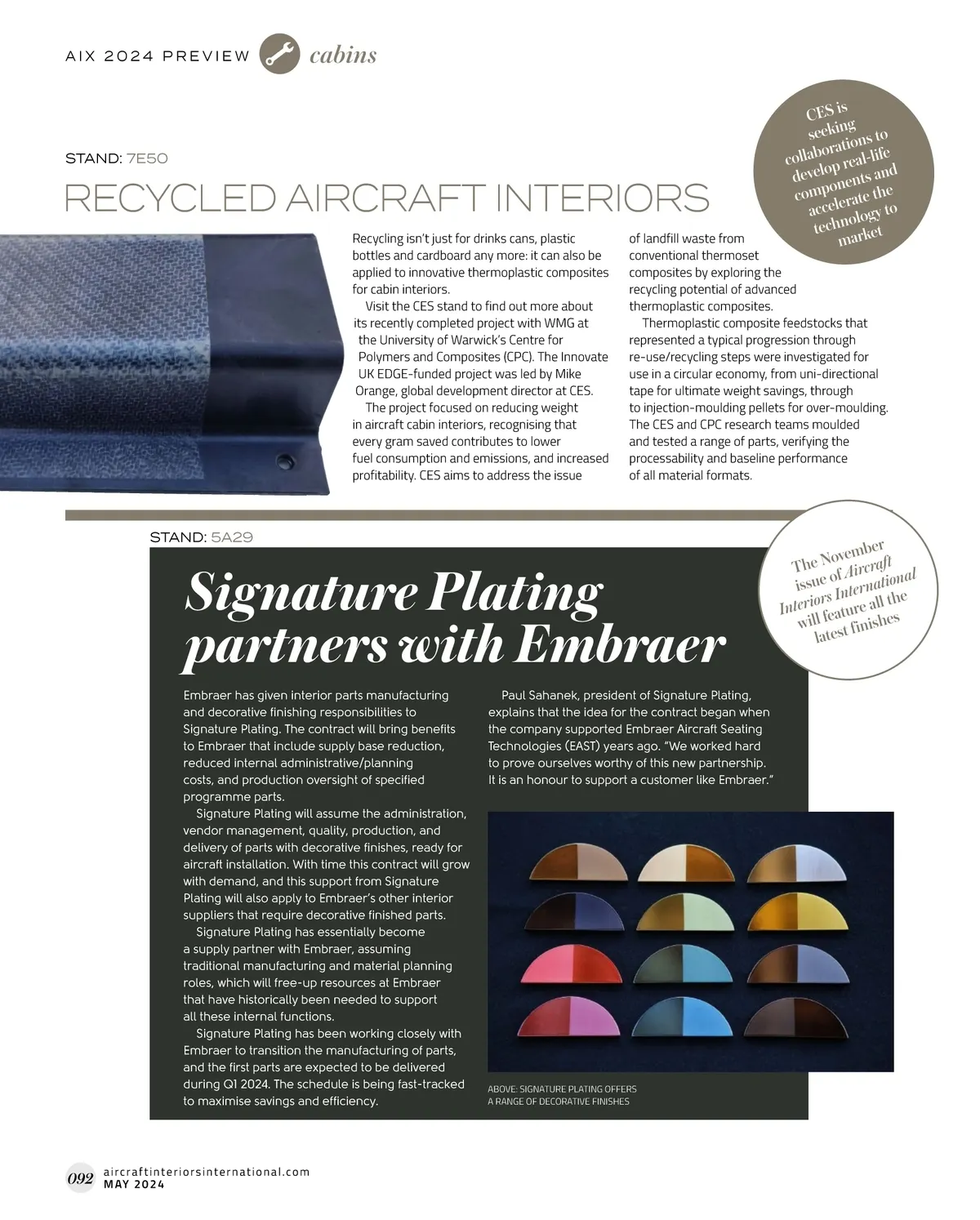 AIX 2024 PREVIEW cabins

STAND: 7E50

RECYCLED AIRCRAFT INTERIORS

CES is seeking collaborations to develop real-life components and accelerate the technology to market

Recycling isn't just for drinks cans, plastic bottles and cardboard any more: it can also be applied to innovative thermoplastic composites for cabin interiors.

Visit the CES stand to find out more about its recently completed project with WMG at the University of Warwick's Centre for Polymers and Composites (CPC). The Innovate UK EDGE-funded project was led by Mike Orange, global development director at CES.

The project focused on reducing weight in aircraft cabin interiors, recognising that every gram saved contributes to lower fuel consumption and emissions, and increased profitability. CES aims to address the issue of landfill waste from conventional thermoset composites by exploring the recycling potential of advanced thermoplastic composites.

Thermoplastic composite feedstocks that represented a typical progression through re-use/recycling steps were investigated for use in a circular economy, from uni-directional tape for ultimate weight savings, through to injection-moulding pellets for over-moulding. The CES and CPC research teams moulded and tested a range of parts, verifying the processability and baseline performance of all material formats.

STAND: 5A29

Signature Plating partners with Embraer

The November issue of Aircraft Interiors International will feature all the latest finishes

Embraer has given interior parts manufacturing and decorative finishing responsibilities to Signature Plating. The contract will bring benefits to Embraer that include supply base reduction, reduced internal administrative/planning costs, and production oversight of specified programme parts.

Signature Plating will assume the administration, vendor management, quality, production, and delivery of parts with decorative finishes, ready for aircraft installation. With time this contract will grow with demand, and this support from Signature Plating will also apply to Embraer's other interior suppliers that require decorative finished parts.

Signature Plating has essentially become a supply partner with Embraer, assuming traditional manufacturing and material planning roles, which will free-up resources at Embraer that have historically been needed to support all these internal functions.

Signature Plating has been working closely with Embraer to transition the manufacturing of parts, and the first parts are expected to be delivered during Q1 2024. The schedule is being fast-tracked to maximise savings and efficiency.

Paul Sahanek, president of Signature Plating, explains that the idea for the contract began when the company supported Embraer Aircraft Seating Technologies (EAST) years ago. "We worked hard to prove ourselves worthy of this new partnership. It is an honour to support a customer like Embraer."

ABOVE: SIGNATURE PLATING OFFERS A RANGE OF DECORATIVE FINISHES

092 aircraftinteriorsinternational.com MAY 2024